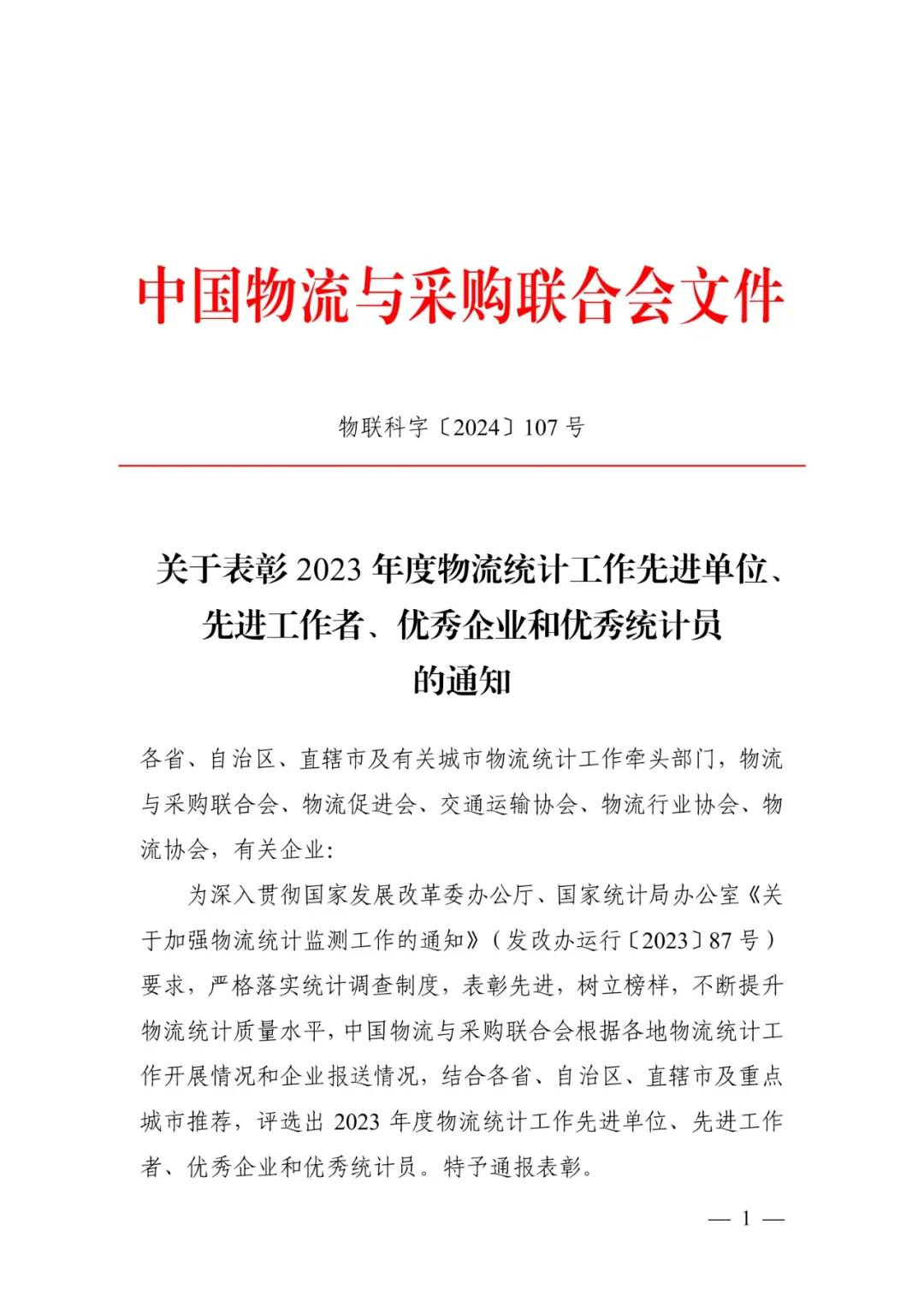 中国物流与采购联合会文件

物联科字〔2024〕107 号

关于表彰 2023 年度物流统计工作先进单位、先进工作者、优秀企业和优秀统计员的通知

各省、自治区、直辖市及有关城市物流统计工作牵头部门，物流与采购联合会、物流促进会、交通运输协会、物流行业协会、物流协会，有关企业：

为深入贯彻国家发展改革委办公厅、国家统计局办公室《关于加强物流统计监测工作的通知》（发改办运行〔2023〕87 号）要求，严格落实统计调查制度，表彰先进，树立榜样，不断提升物流统计质量水平，中国物流与采购联合会根据各地物流统计工作开展情况和企业报送情况，结合各省、自治区、直辖市及重点城市推荐，评选出 2023 年度物流统计工作先进单位、先进工作者、优秀企业和优秀统计员。特予通报表彰。

— 1 —